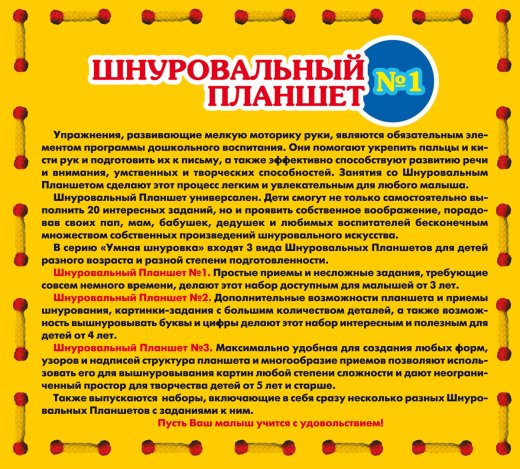 ШНУРОВАЛЬНЫЙ ПЛАНШЕТ №1

Упражнения, развивающие мелкую моторику руки, являются обязательным элементом программы дошкольного воспитания. Они помогают укрепить пальцы и кисти рук и подготовить их к письму, а также эффективно способствуют развитию речи и внимания, умственных и творческих способностей. Занятия со Шнуровальным Планшетом сделают этот процесс легким и увлекательным для любого малыша.

Шнуровальный Планшет универсален. Дети смогут не только самостоятельно выполнить 20 интересных заданий, но и проявить собственное воображение, порадовав своих пап, мам, бабушек, дедушек и любимых воспитателей бесконечным множеством собственных произведений шнуровального искусства.

В серию «Умная шнуровка» входят 3 вида Шнуровальных Планшетов для детей разного возраста и разной степени подготовленности.

Шнуровальный Планшет №1. Простые приемы и несложные задания, требующие совсем немного времени, делают этот набор доступным для малышей от 3 лет.

Шнуровальный Планшет №2. Дополнительные возможности планшета и приемы шнурования, картинки-задания с большим количеством деталей, а также возможность вышнуровывать буквы и цифры делают этот набор интересным и полезным для детей от 4 лет.

Шнуровальный Планшет №3. Максимально удобная для создания любых форм, узоров и надписей структура планшета и многообразие приемов позволяют использовать его для вышнуровывания картин любой степени сложности и дают неограниченный простор для творчества детей от 5 лет и старше.

Также выпускаются наборы, включающие в себя сразу несколько разных Шнуровальных Планшетов с заданиями к ним.

Пусть Ваш малыш учится с удовольствием!